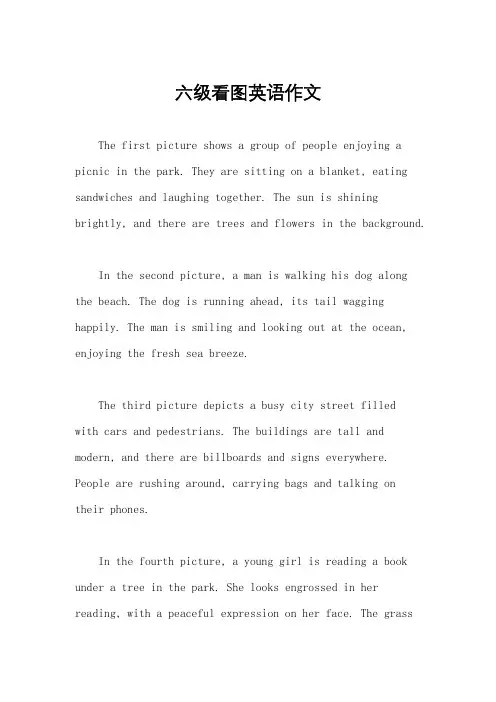 六级看图英语作文

The first picture shows a group of people enjoying a picnic in the park. They are sitting on a blanket, eating sandwiches and laughing together. The sun is shining brightly, and there are trees and flowers in the background.

In the second picture, a man is walking his dog along the beach. The dog is running ahead, its tail wagging happily. The man is smiling and looking out at the ocean, enjoying the fresh sea breeze.

The third picture depicts a busy city street filled with cars and pedestrians. The buildings are tall and modern, and there are billboards and signs everywhere. People are rushing around, carrying bags and talking on their phones.

In the fourth picture, a young girl is reading a book under a tree in the park. She looks engrossed in her reading, with a peaceful expression on her face. The grass